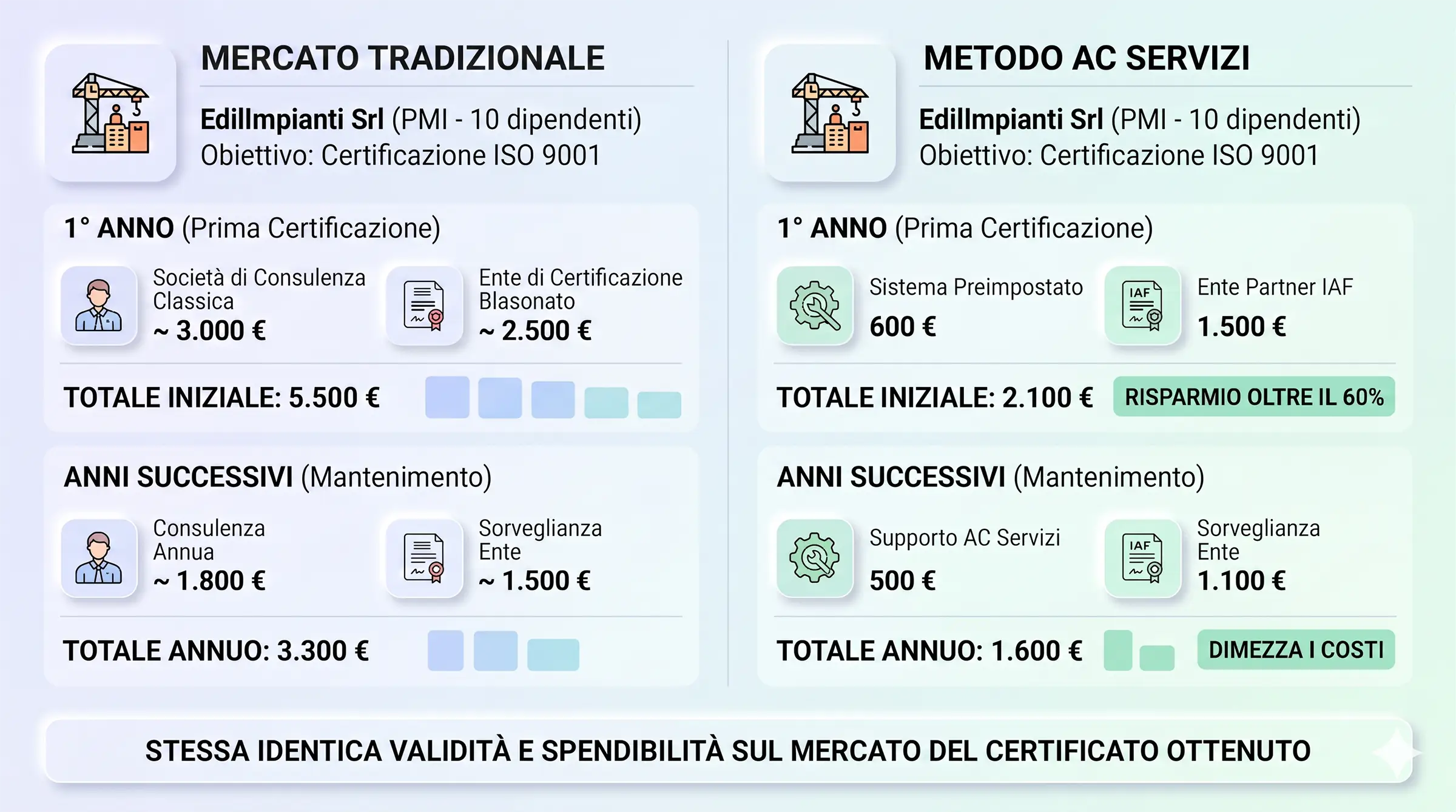 MERCATO TRADIZIONALE

EdilImpianti Srl (PMI - 10 dipendenti)
Obiettivo: Certificazione ISO 9001

1° ANNO (Prima Certificazione)

Società di Consulenza Classica
~ 3.000 €

Ente di Certificazione Blasonato
~ 2.500 €

TOTALE INIZIALE: 5.500 €

ANNI SUCCESSIVI (Mantenimento)

Consulenza Annua
~ 1.800 €

Sorveglianza Ente
~ 1.500 €

TOTALE ANNUO: 3.300 €

METODO AC SERVIZI

EdilImpianti Srl (PMI - 10 dipendenti)
Obiettivo: Certificazione ISO 9001

1° ANNO (Prima Certificazione)

Sistema Preimpostato
600 €

IAF
Ente Partner IAF
1.500 €

TOTALE INIZIALE: 2.100 €
RISPARMIO OLTRE IL 60%

ANNI SUCCESSIVI (Mantenimento)

Supporto AC Servizi
500 €

IAF
Sorveglianza Ente
1.100 €

TOTALE ANNUO: 1.600 €
DIMEZZA I COSTI

STESSA IDENTICA VALIDITÀ E SPENDIBILITÀ SUL MERCATO DEL CERTIFICATO OTTENUTO